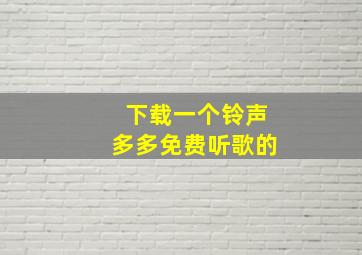 下载一个铃声
多多免费听歌的